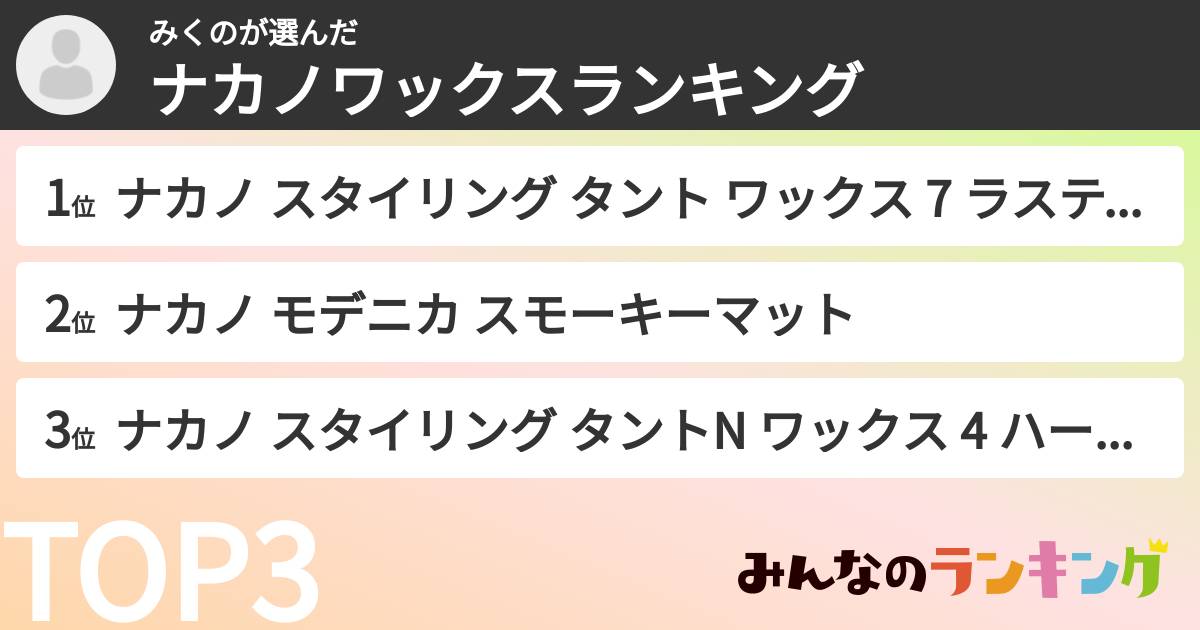 みくのが選んだ
ナカノワックスランキング

1位 ナカノ スタイリング タント ワックス 7 ラステ...

2位 ナカノ モデニカ スモーキーマット

3位 ナカノ スタイリング タントN ワックス 4 ハー...

TOP3

みんなのランキング